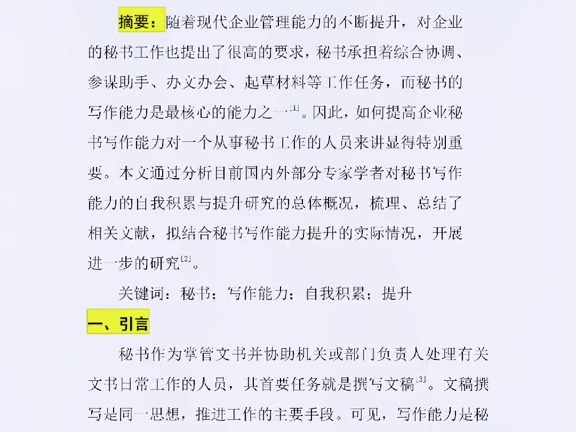 摘要：随着现代企业管理能力的不断提升，对企业的秘书工作也提出了很高的要求，秘书承担着综合协调、参谋助手、办文办会、起草材料等工作任务，而秘书的写作能力是最核心的能力之一$^{[1]}$。因此，如何提高企业秘书写作能力对一个从事秘书工作的人员来讲显得特别重要。本文通过分析目前国内外部分专家学者对秘书写作能力的自我积累与提升研究的总体概况，梳理、总结了相关文献，拟结合秘书写作能力提升的实际情况，开展进一步的研究$^{[2]}$。

关键词：秘书；写作能力；自我积累；提升

一、引言

秘书作为掌管文书并协助机关或部门负责人处理有关文书日常工作的人员，其首要任务就是撰写文稿$^{[3]}$。文稿撰写是同一思想，推进工作的主要手段。可见，写作能力是秘